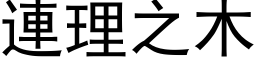 連理之木